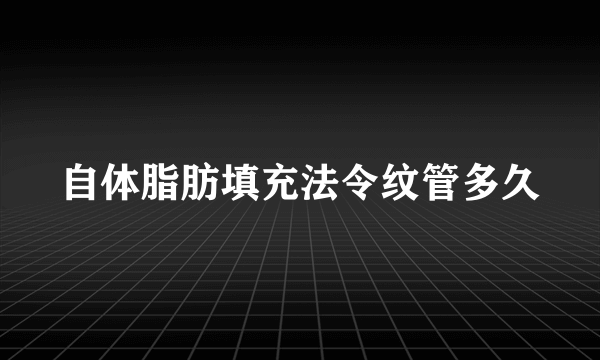 自体脂肪填充法令纹管多久